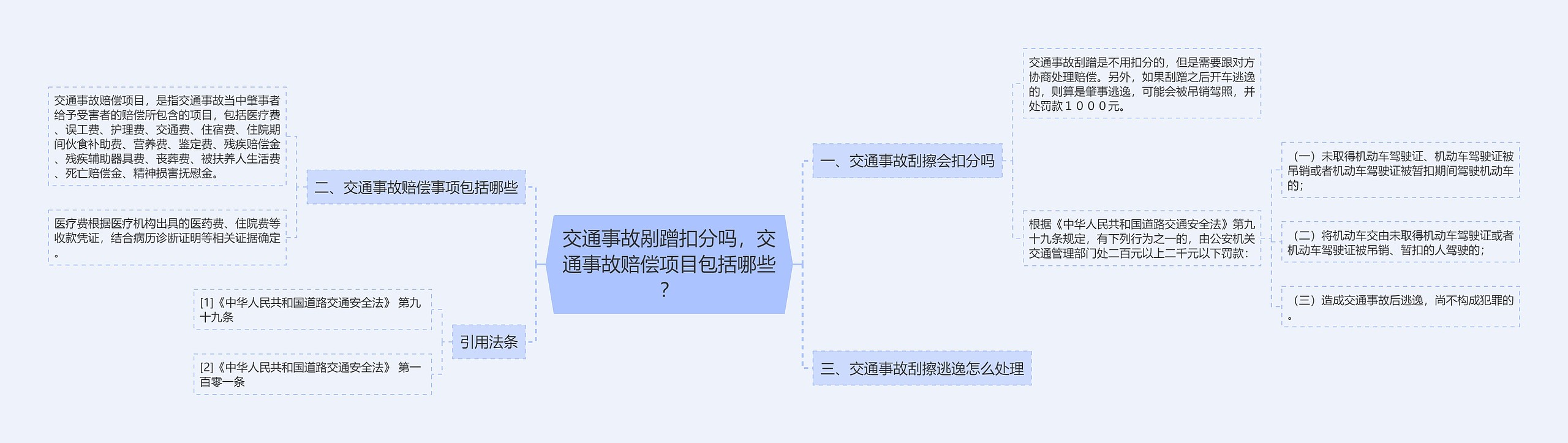 交通事故剐蹭扣分吗，交通事故赔偿项目包括哪些？

一、交通事故刮擦会扣分吗

交通事故刮蹭是不用扣分的，但是需要跟对方协商处理赔偿。另外，如果刮蹭之后开车逃逸的，则算是肇事逃逸，可能会被吊销驾照，并处罚款１０００元。

根据《中华人民共和国道路交通安全法》第九十九条规定，有下列行为之一的，由公安机关交通管理部门处二百元以上二千元以下罚款：

（一）未取得机动车驾驶证、机动车驾驶证被吊销或者机动车驾驶证被暂扣期间驾驶机动车的；

（二）将机动车交由未取得机动车驾驶证或者机动车驾驶证被吊销、暂扣的人驾驶的；

（三）造成交通事故后逃逸，尚不构成犯罪的。

三、交通事故刮擦逃逸怎么处理

二、交通事故赔偿事项包括哪些

交通事故赔偿项目，是指交通事故当中肇事者给予受害者的赔偿所包含的项目，包括医疗费、误工费、护理费、交通费、住宿费、住院期间伙食补助费、营养费、鉴定费、残疾赔偿金、残疾辅助器具费、丧葬费、被扶养人生活费、死亡赔偿金、精神损害抚慰金。

医疗费根据医疗机构出具的医药费、住院费等收款凭证，结合病历诊断证明等相关证据确定。

引用法条

[1]《中华人民共和国道路交通安全法》 第九十九条

[2]《中华人民共和国道路交通安全法》 第一百零一条